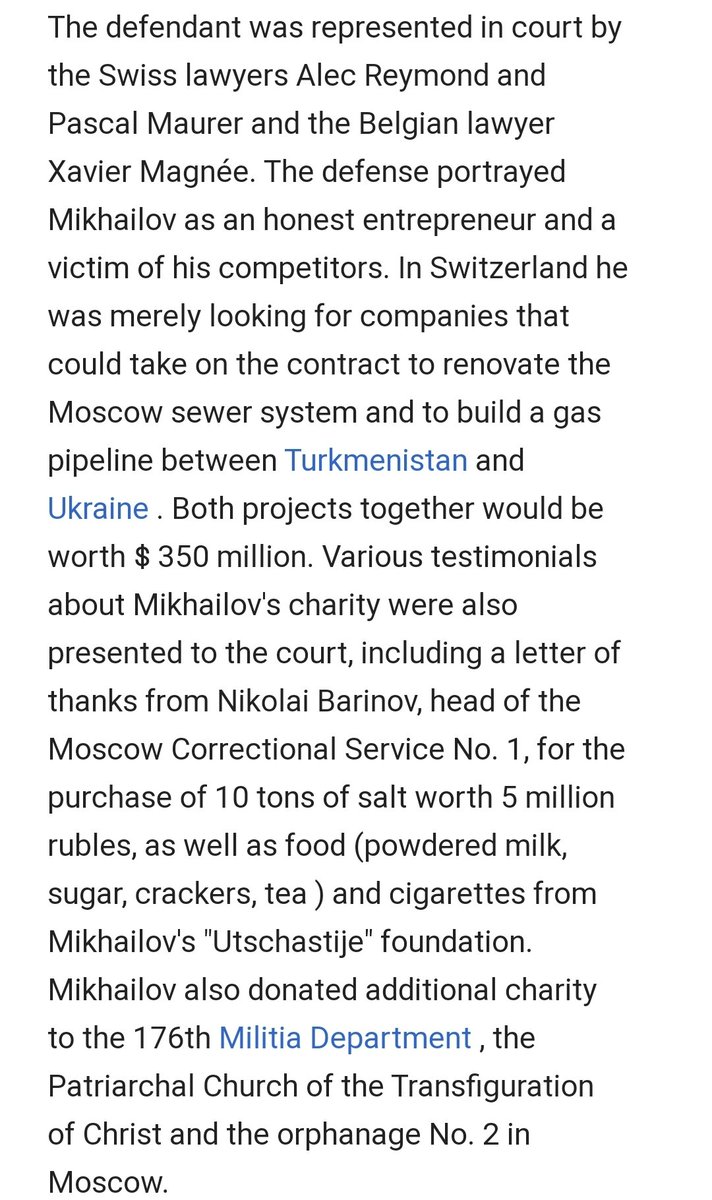 The defendant was represented in court by the Swiss lawyers Alec Reymond and Pascal Maurer and the Belgian lawyer Xavier Magnée. The defense portrayed Mikhailov as an honest entrepreneur and a victim of his competitors. In Switzerland he was merely looking for companies that could take on the contract to renovate the Moscow sewer system and to build a gas pipeline between Turkmenistan and Ukraine . Both projects together would be worth $ 350 million. Various testimonials about Mikhailov's charity were also presented to the court, including a letter of thanks from Nikolai Barinov, head of the Moscow Correctional Service No. 1, for the purchase of 10 tons of salt worth 5 million rubles, as well as food (powdered milk, sugar, crackers, tea ) and cigarettes from Mikhailov's "Utschastije" foundation. Mikhailov also donated additional charity to the 176th Militia Department , the Patriarchal Church of the Transfiguration of Christ and the orphanage No. 2 in Moscow.